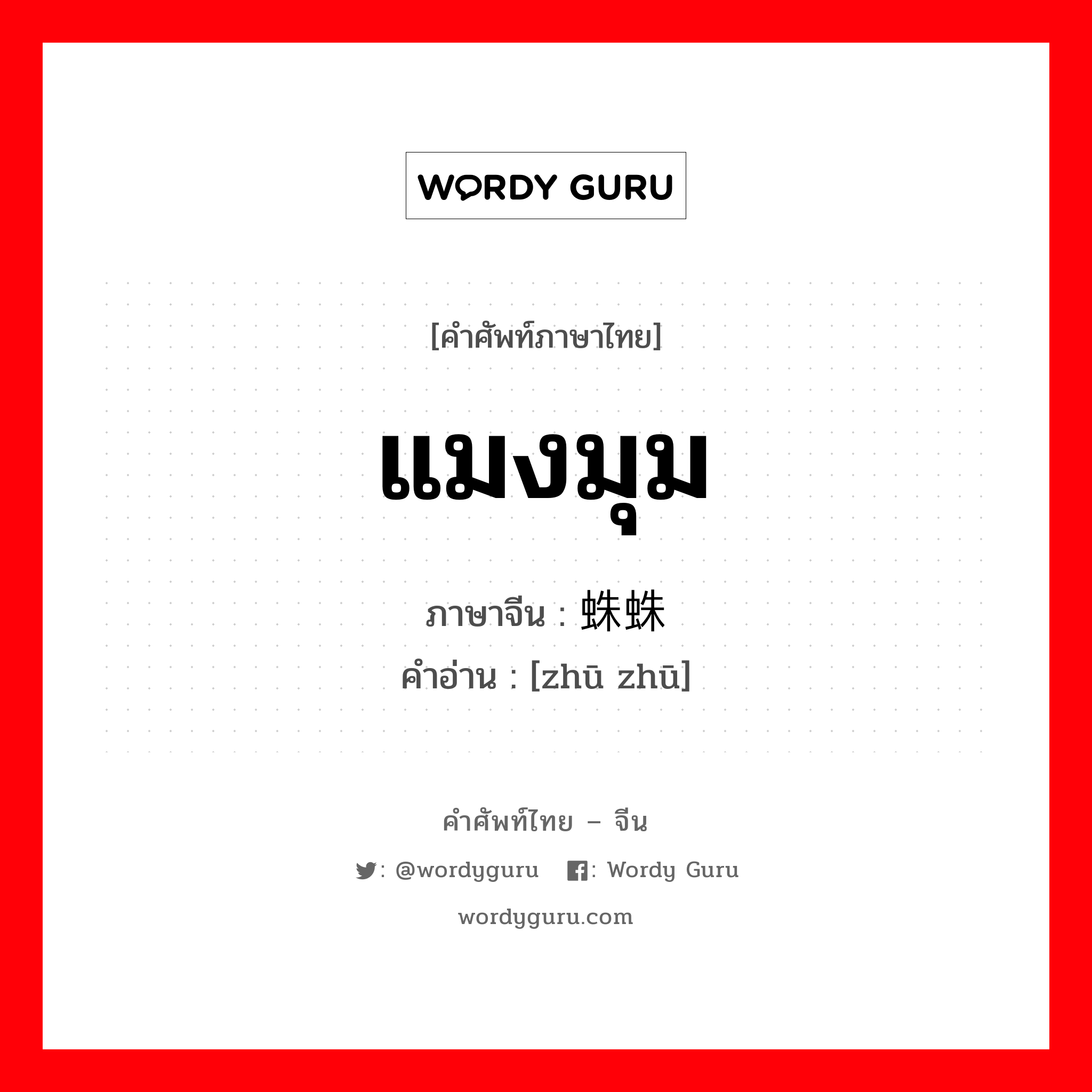 WORDY GURU

[คำศัพท์ภาษาไทย]

แมงมุม

ภาษาจีน : 蛛蛛

คำอ่าน : [zhū zhū]

คำศัพท์ไทย – จีน

: @wordyguru : Wordy Guru

wordyguru.com